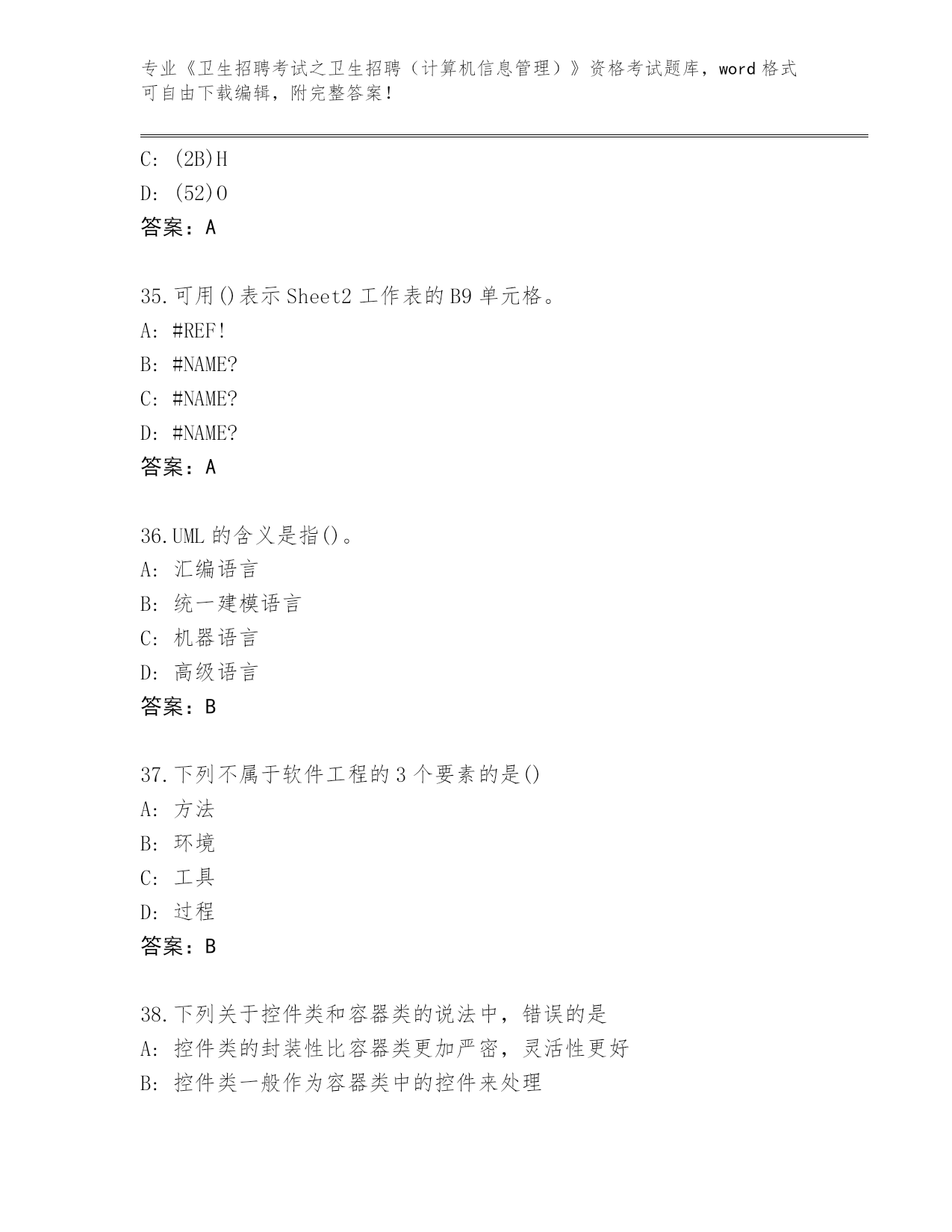 专业《卫生招聘考试之卫生招聘（计算机信息管理）》资格考试题库，word 格式可自由下载编辑，附完整答案！

C: (2B)H
D: (52)O
答案：A

35.可用()表示 Sheet2 工作表的 B9 单元格。
A: #REF!
B: #NAME?
C: #NAME?
D: #NAME?
答案：A

36.UML 的含义是指()。
A: 汇编语言
B: 统一建模语言
C: 机器语言
D: 高级语言
答案：B

37.下列不属于软件工程的 3 个要素的是()
A: 方法
B: 环境
C: 工具
D: 过程
答案：B

38.下列关于控件类和容器类的说法中，错误的是
A: 控件类的封装性比容器类更加严密，灵活性更好
B: 控件类一般作为容器类中的控件来处理